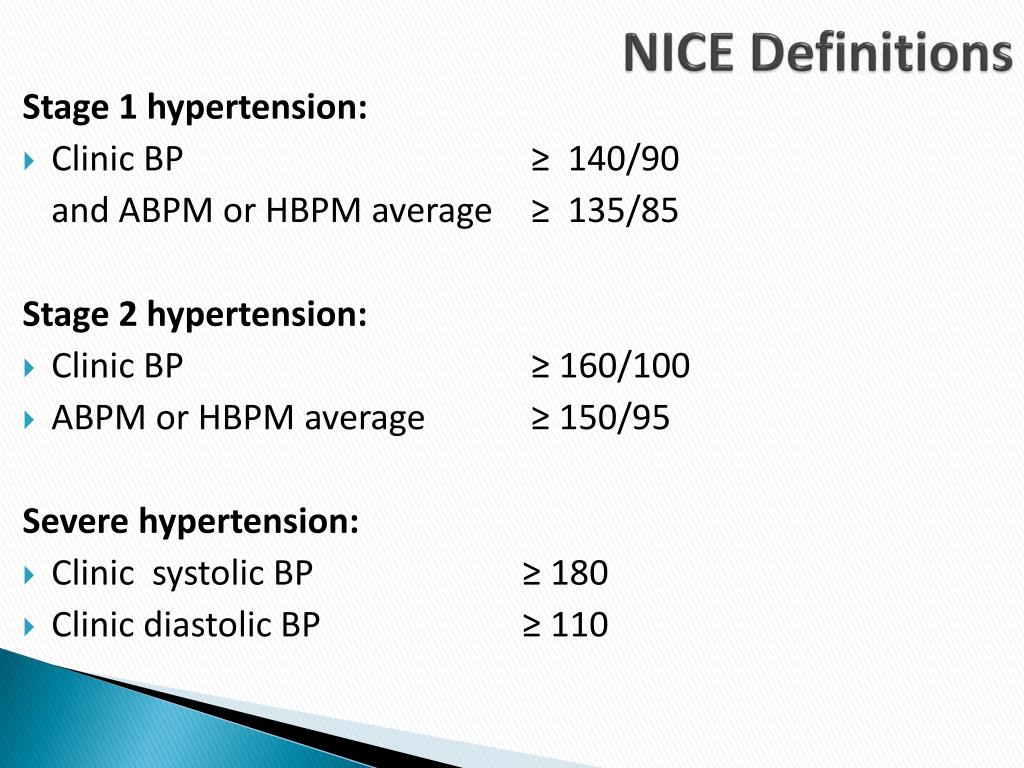 NICE Definitions

Stage 1 hypertension:
Clinic BP ≥ 140/90
and ABPM or HBPM average ≥ 135/85

Stage 2 hypertension:
Clinic BP ≥ 160/100
ABPM or HBPM average ≥ 150/95

Severe hypertension:
Clinic systolic BP ≥ 180
Clinic diastolic BP ≥ 110